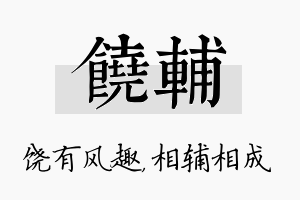 饒輔

饶有风趣，相辅相成